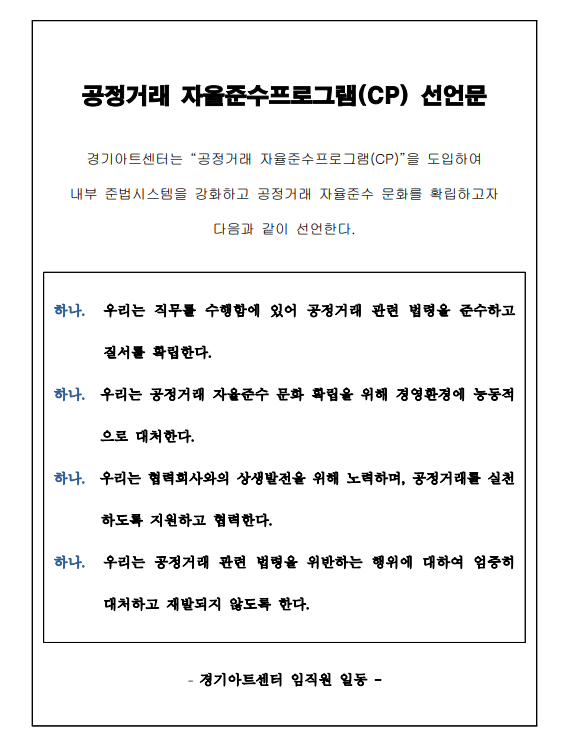 공정거래 자율준수프로그램(CP) 선언문

경기아트센터는 "공정거래 자율준수프로그램(CP)"을 도입하여 내부 준법시스템을 강화하고 공정거래 자율준수 문화를 확립하고자 다음과 같이 선언한다.

하나. 우리는 직무를 수행함에 있어 공정거래 관련 법령을 준수하고 질서를 확립한다.

하나. 우리는 공정거래 자율준수 문화 확립을 위해 경영환경에 능동적으로 대처한다.

하나. 우리는 협력회사와의 상생발전을 위해 노력하며, 공정거래를 실천하도록 지원하고 협력한다.

하나. 우리는 공정거래 관련 법령을 위반하는 행위에 대하여 엄중히 대처하고 재발되지 않도록 한다.

- 경기아트센터 임직원 일동 -